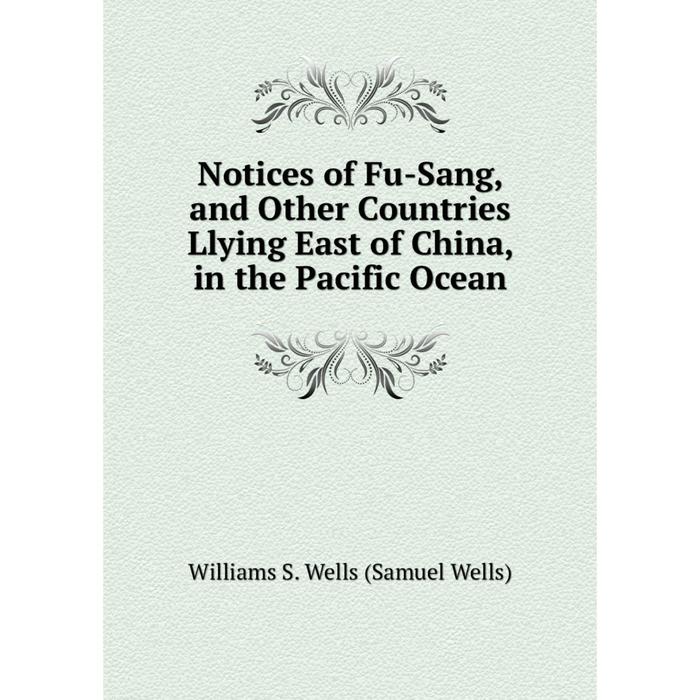 Notices of Fu-Sang, and Other Countries Llying East of China, in the Pacific Ocean

Williams S. Wells (Samuel Wells)